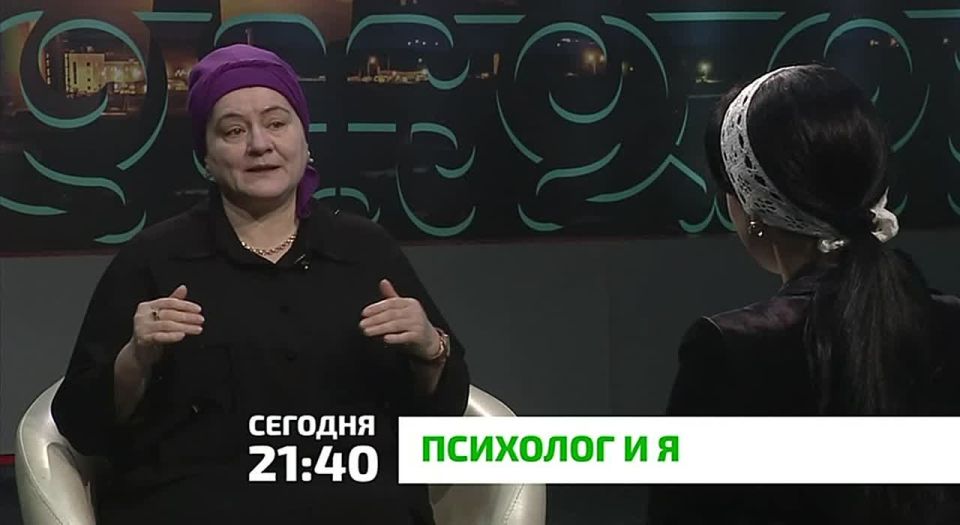 СЕГОДНЯ
21:40
ПСИХОЛОГ И Я